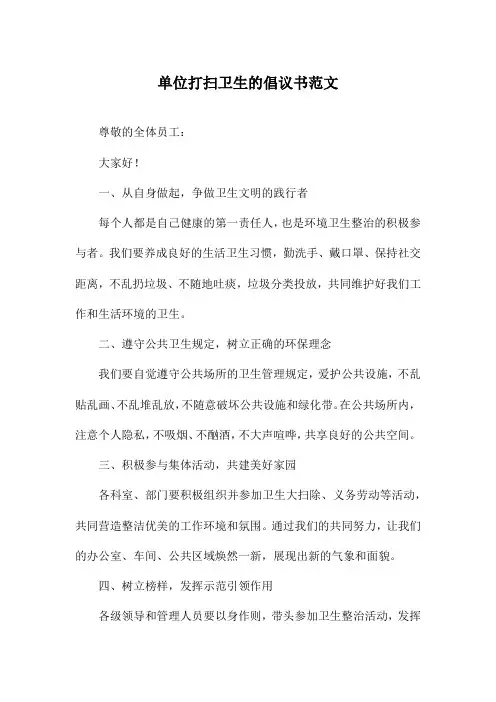 单位打扫卫生的倡议书范文

尊敬的全体员工：

大家好！

一、从自身做起，争做卫生文明的践行者

每个人都是自己健康的第一责任人，也是环境卫生整治的积极参与者。我们要养成良好的生活卫生习惯，勤洗手、戴口罩、保持社交距离，不乱扔垃圾、不随地吐痰，垃圾分类投放，共同维护好我们工作和生活环境的卫生。

二、遵守公共卫生规定，树立正确的环保理念

我们要自觉遵守公共场所的卫生管理规定，爱护公共设施，不乱贴乱画、不乱堆乱放，不随意破坏公共设施和绿化带。在公共场所内，注意个人隐私，不吸烟、不酗酒，不大声喧哗，共享良好的公共空间。

三、积极参与集体活动，共建美好家园

各科室、部门要积极组织并参加卫生大扫除、义务劳动等活动，共同营造整洁优美的工作环境和氛围。通过我们的共同努力，让我们的办公室、车间、公共区域焕然一新，展现出新的气象和面貌。

四、树立榜样，发挥示范引领作用

各级领导和管理人员要以身作则，带头参加卫生整治活动，发挥